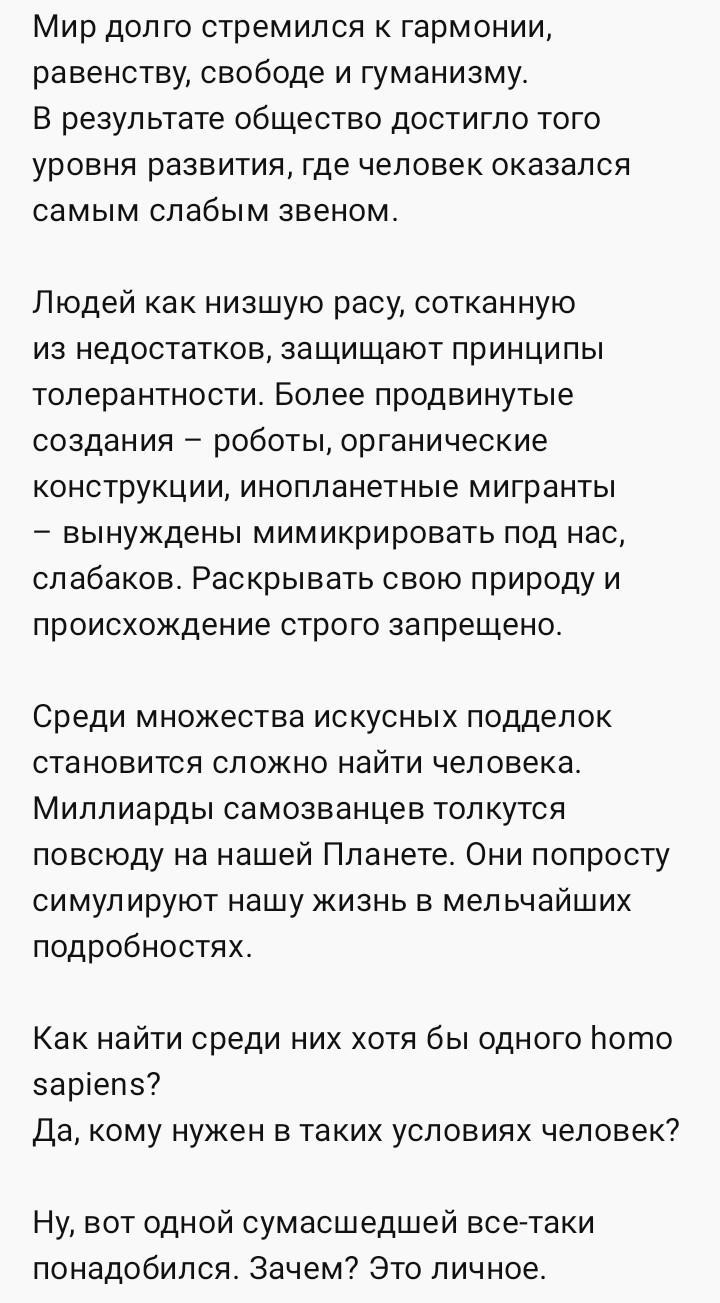 Мир долго стремился к гармонии, равенству, свободе и гуманизму.
В результате общество достигло того уровня развития, где человек оказался самым слабым звеном.

Людей как низшую расу, сотканную из недостатков, защищают принципы толерантности. Более продвинутые создания – роботы, органические конструкции, инопланетные мигранты – вынуждены мимикрировать под нас, слабаков. Раскрывать свою природу и происхождение строго запрещено.

Среди множества искусных подделок становится сложно найти человека. Миллиарды самозванцев толкутся повсюду на нашей Планете. Они попросту симулируют нашу жизнь в мельчайших подробностях.

Как найти среди них хотя бы одного homo sapiens?
Да, кому нужен в таких условиях человек?

Ну, вот одной сумасшедшей все-таки понадобился. Зачем? Это личное.